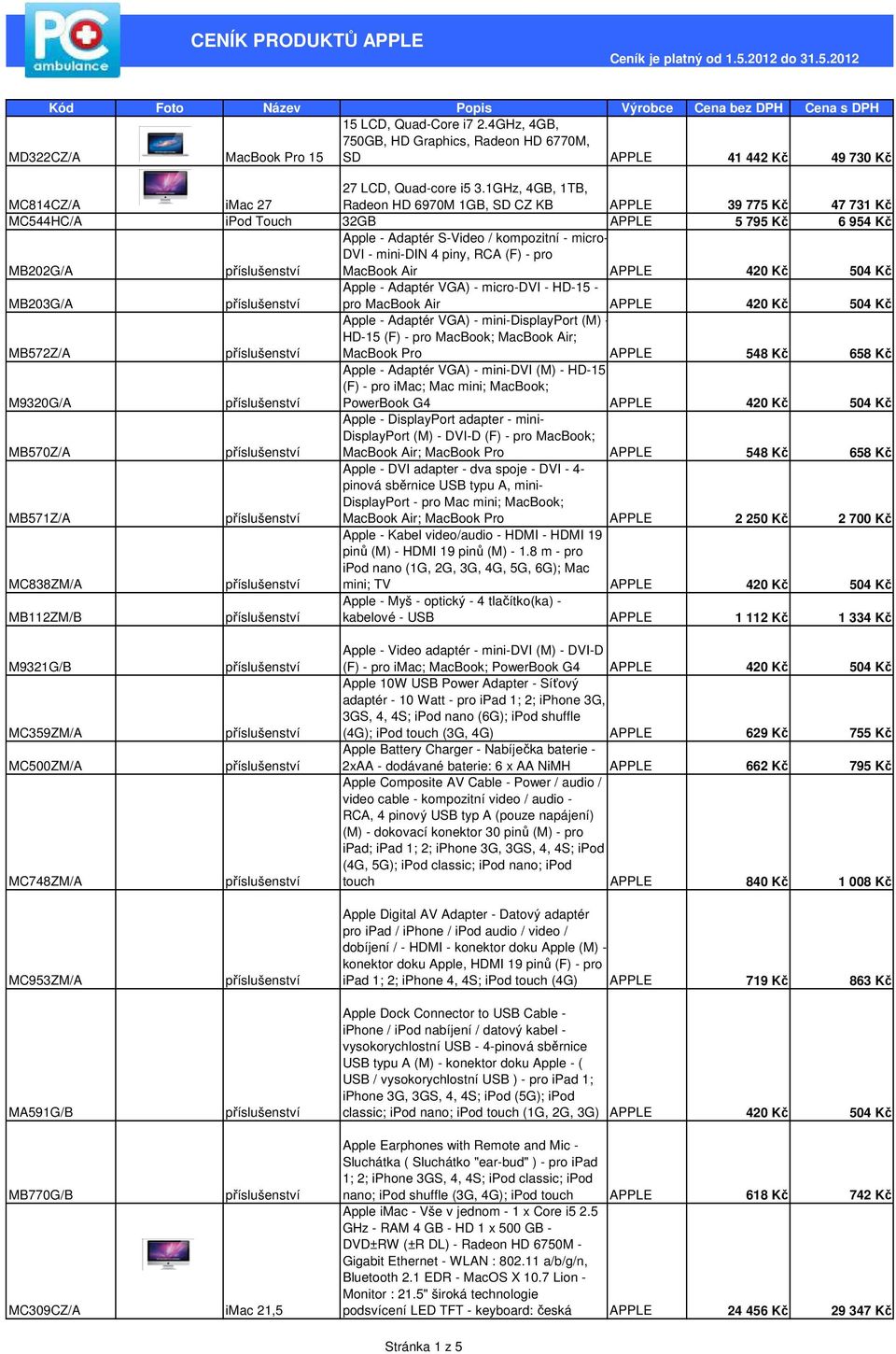 PC ambulance

CENÍK PRODUKTŮ APPLE

Ceník je platný od 1.5.2012 do 31.5.2012

| Kód | Foto | Název | Popis | Výrobce | Cena bez DPH | Cena s DPH |
|---|---|---|---|---|---|---|
| MD322CZ/A | | MacBook Pro 15 | 15 LCD, Quad-Core i7 2.4GHz, 4GB, 750GB, HD Graphics, Radeon HD 6770M, SD | APPLE | 41 442 Kč | 49 730 Kč |
| MC814CZ/A | | iMac 27 | 27 LCD, Quad-core i5 3.1GHz, 4GB, 1TB, Radeon HD 6970M 1GB, SD CZ KB | APPLE | 39 775 Kč | 47 731 Kč |
| MC544HC/A | | iPod Touch | 32GB | APPLE | 5 795 Kč | 6 954 Kč |
| MB202G/A | | příslušenství | Apple - Adaptér S-Video / kompozitní - micro-DVI - mini-DIN 4 piny, RCA (F) - pro MacBook Air | APPLE | 420 Kč | 504 Kč |
| MB203G/A | | příslušenství | Apple - Adaptér VGA) - micro-DVI - HD-15 - pro MacBook Air | APPLE | 420 Kč | 504 Kč |
| MB572Z/A | | příslušenství | Apple - Adaptér VGA) - mini-DisplayPort (M) - HD-15 (F) - pro MacBook; MacBook Air; MacBook Pro | APPLE | 548 Kč | 658 Kč |
| M9320G/A | | příslušenství | Apple - Adaptér VGA) - mini-DVI (M) - HD-15 (F) - pro iMac; Mac mini; MacBook; PowerBook G4 | APPLE | 420 Kč | 504 Kč |
| MB570Z/A | | příslušenství | Apple - DisplayPort adapter - mini-DisplayPort (M) - DVI-D (F) - pro MacBook; MacBook Air; MacBook Pro | APPLE | 548 Kč | 658 Kč |
| MB571Z/A | | příslušenství | Apple - DVI adapter - dva spoje - DVI - 4-pinová sběrnice USB typu A, mini-DisplayPort - pro Mac mini; MacBook; MacBook Air; MacBook Pro | APPLE | 2 250 Kč | 2 700 Kč |
| MC838ZM/A | | příslušenství | Apple - Kabel video/audio - HDMI - HDMI 19 pinů (M) - HDMI 19 pinů (M) - 1.8 m - pro iPod nano (1G, 2G, 3G, 4G, 5G, 6G); Mac mini; TV | APPLE | 420 Kč | 504 Kč |
| MB112ZM/B | | příslušenství | Apple - Myš - optický - 4 tlačítko(ka) - kabelové - USB | APPLE | 1 112 Kč | 1 334 Kč |
| M9321G/B | | příslušenství | Apple - Video adaptér - mini-DVI (M) - DVI-D (F) - pro iMac; MacBook; PowerBook G4 | APPLE | 420 Kč | 504 Kč |
| MC359ZM/A | | příslušenství | Apple 10W USB Power Adapter - Síťový adaptér - 10 Watt - pro iPad 1; 2; iPhone 3G, 3GS, 4, 4S; iPod nano (6G); iPod shuffle (4G); iPod touch (3G, 4G) | APPLE | 629 Kč | 755 Kč |
| MC500ZM/A | | příslušenství | Apple Battery Charger - Nabíječka baterie - 2xAA - dodávané baterie: 6 x AA NiMH | APPLE | 662 Kč | 795 Kč |
| MC748ZM/A | | příslušenství | Apple Composite AV Cable - Power / audio / video cable - kompozitní video / audio - RCA, 4 pinový USB typ A (pouze napájení) (M) - dokovací konektor 30 pinů (M) - pro iPad; iPad 1; 2; iPhone 3G, 3GS, 4, 4S; iPod (4G, 5G); iPod classic; iPod nano; iPod touch | APPLE | 840 Kč | 1 008 Kč |
| MC953ZM/A | | příslušenství | Apple Digital AV Adapter - Datový adaptér pro iPad / iPhone / iPod audio / video / dobíjení / - HDMI - konektor doku Apple (M) - konektor doku Apple, HDMI 19 pinů (F) - pro iPad 1; 2; iPhone 4, 4S; iPod touch (4G) | APPLE | 719 Kč | 863 Kč |
| MA591G/B | | příslušenství | Apple Dock Connector to USB Cable - iPhone / iPod nabíjení / datový kabel - vysokorychlostní USB - 4-pinová sběrnice USB typu A (M) - konektor doku Apple - ( USB / vysokorychlostní USB ) - pro iPad 1; iPhone 3G, 3GS, 4, 4S; iPod (5G); iPod classic; iPod nano; iPod touch (1G, 2G, 3G) | APPLE | 420 Kč | 504 Kč |
| MB770G/B | | příslušenství | Apple Earphones with Remote and Mic - Sluchátka ( Sluchátko "ear-bud" ) - pro iPad 1; 2; iPhone 3GS, 4, 4S; iPod classic; iPod nano; iPod shuffle (3G, 4G); iPod touch | APPLE | 618 Kč | 742 Kč |
| MC309CZ/A | | iMac 21,5 | Apple iMac - Vše v jednom - 1 x Core i5 2.5 GHz - RAM 4 GB - HD 1 x 500 GB - DVD±RW (±R DL) - Radeon HD 6750M - Gigabit Ethernet - WLAN : 802.11 a/b/g/n, Bluetooth 2.1 EDR - MacOS X 10.7 Lion - Monitor : 21.5" široká technologie podsvícení LED TFT - keyboard: česká | APPLE | 24 456 Kč | 29 347 Kč |

Stránka 1 z 5